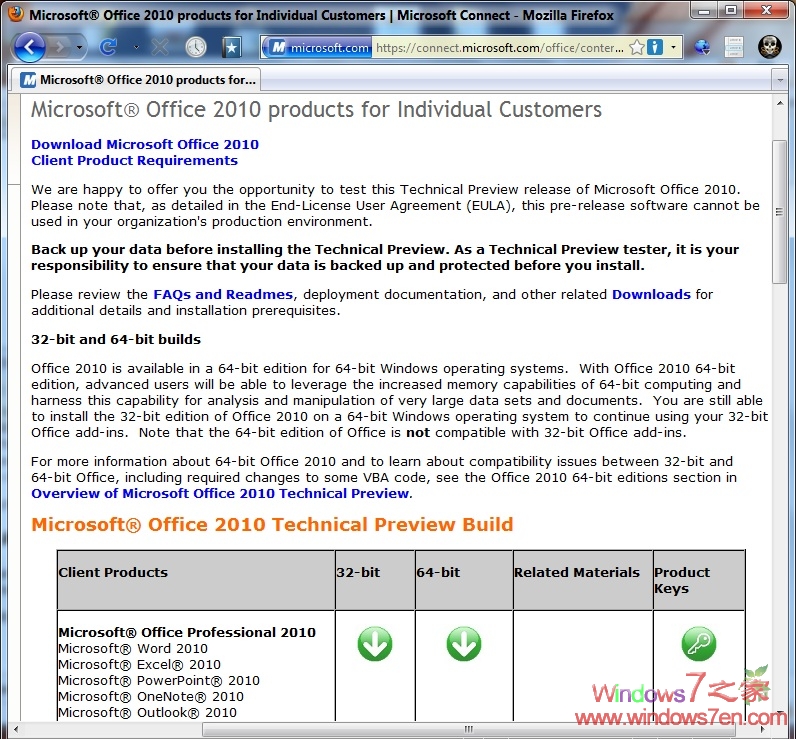 Microsoft® Office 2010 products for Individual Customers | Microsoft Connect - Mozilla Firefox

microsoft.com https://connect.microsoft.com/office/conter...

Microsoft® Office 2010 products for...

Microsoft® Office 2010 products for Individual Customers

Download Microsoft Office 2010
Client Product Requirements

We are happy to offer you the opportunity to test this Technical Preview release of Microsoft Office 2010. Please note that, as detailed in the End-License User Agreement (EULA), this pre-release software cannot be used in your organization's production environment.

Back up your data before installing the Technical Preview. As a Technical Preview tester, it is your responsibility to ensure that your data is backed up and protected before you install.

Please review the FAQs and Readmes, deployment documentation, and other related Downloads for additional details and installation prerequisites.

32-bit and 64-bit builds

Office 2010 is available in a 64-bit edition for 64-bit Windows operating systems. With Office 2010 64-bit edition, advanced users will be able to leverage the increased memory capabilities of 64-bit computing and harness this capability for analysis and manipulation of very large data sets and documents. You are still able to install the 32-bit edition of Office 2010 on a 64-bit Windows operating system to continue using your 32-bit Office add-ins. Note that the 64-bit edition of Office is not compatible with 32-bit Office add-ins.

For more information about 64-bit Office 2010 and to learn about compatibility issues between 32-bit and 64-bit Office, including required changes to some VBA code, see the Office 2010 64-bit editions section in Overview of Microsoft Office 2010 Technical Preview.

Microsoft® Office 2010 Technical Preview Build

| Client Products | 32-bit | 64-bit | Related Materials | Product Keys |
|---|---|---|---|---|
| Microsoft® Office Professional 2010 Microsoft® Word 2010 Microsoft® Excel® 2010 Microsoft® PowerPoint® 2010 Microsoft® OneNote® 2010 Microsoft® Outlook® 2010 | | | | |

Windows7之家
www.windows7en.com